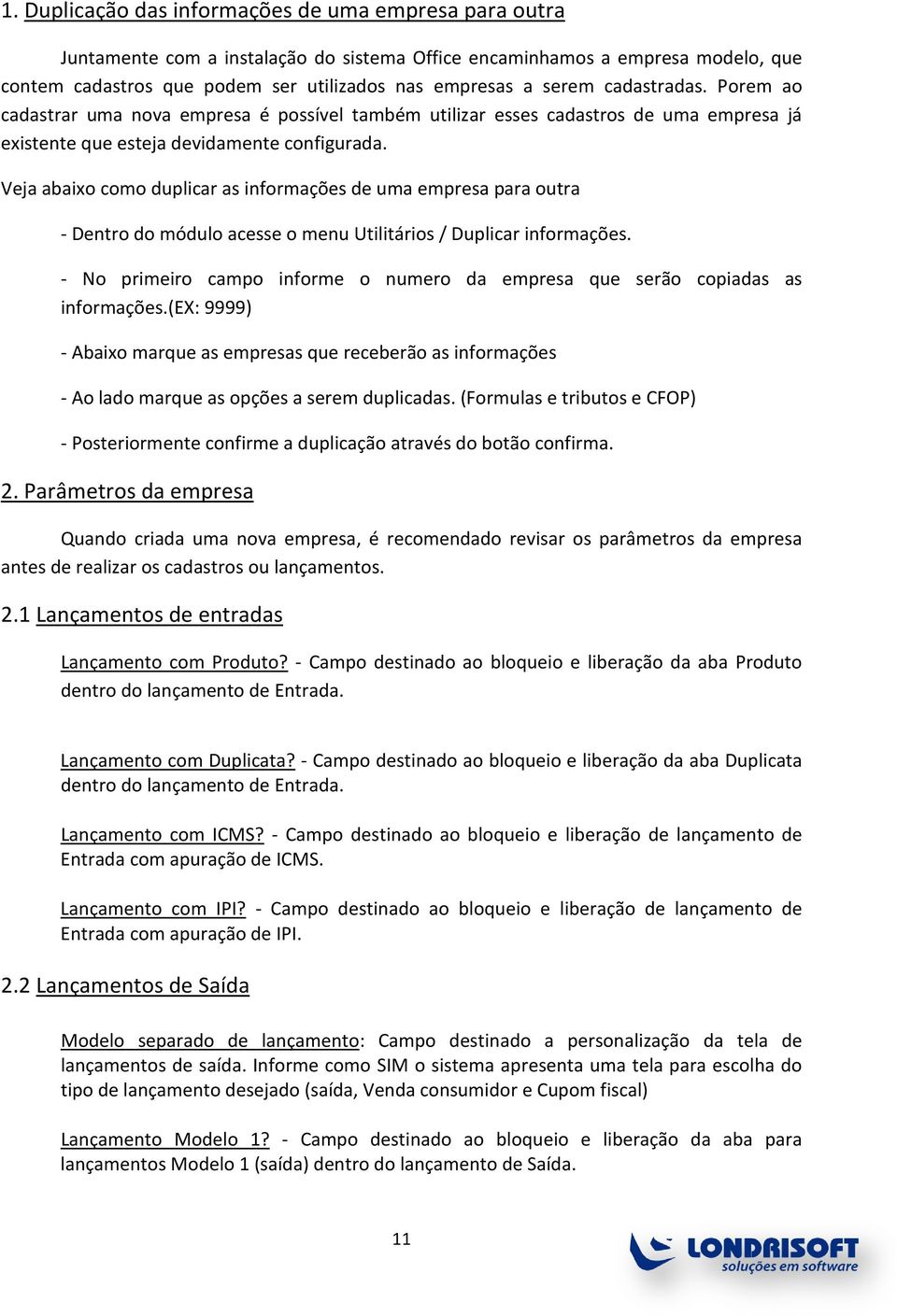 1. Duplicação das informações de uma empresa para outra

Juntamente com a instalação do sistema Office encaminhamos a empresa modelo, que contem cadastros que podem ser utilizados nas empresas a serem cadastradas. Porem ao cadastrar uma nova empresa é possível também utilizar esses cadastros de uma empresa já existente que esteja devidamente configurada.

Veja abaixo como duplicar as informações de uma empresa para outra

- Dentro do módulo acesse o menu Utilitários / Duplicar informações.

- No primeiro campo informe o numero da empresa que serão copiadas as informações.(EX: 9999)

- Abaixo marque as empresas que receberão as informações

- Ao lado marque as opções a serem duplicadas. (Formulas e tributos e CFOP)

- Posteriormente confirme a duplicação através do botão confirma.

2. Parâmetros da empresa

Quando criada uma nova empresa, é recomendado revisar os parâmetros da empresa antes de realizar os cadastros ou lançamentos.

2.1 Lançamentos de entradas

Lançamento com Produto? - Campo destinado ao bloqueio e liberação da aba Produto dentro do lançamento de Entrada.

Lançamento com Duplicata? - Campo destinado ao bloqueio e liberação da aba Duplicata dentro do lançamento de Entrada.

Lançamento com ICMS? - Campo destinado ao bloqueio e liberação de lançamento de Entrada com apuração de ICMS.

Lançamento com IPI? - Campo destinado ao bloqueio e liberação de lançamento de Entrada com apuração de IPI.

2.2 Lançamentos de Saída

Modelo separado de lançamento: Campo destinado a personalização da tela de lançamentos de saída. Informe como SIM o sistema apresenta uma tela para escolha do tipo de lançamento desejado (saída, Venda consumidor e Cupom fiscal)

Lançamento Modelo 1? - Campo destinado ao bloqueio e liberação da aba para lançamentos Modelo 1 (saída) dentro do lançamento de Saída.

11

LONDRISOFT
soluções em software